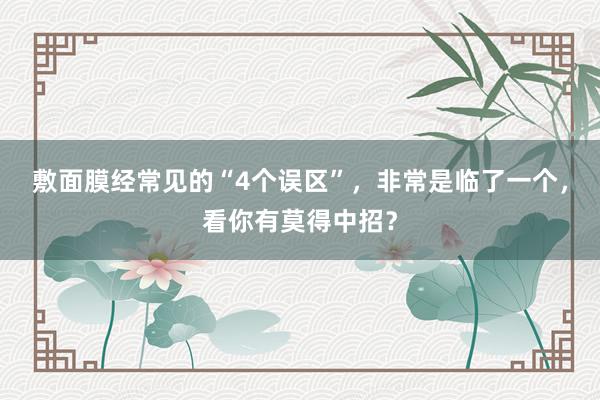 敷面膜经常见的“4个误区”，非常是临了一个，看你有莫得中招？